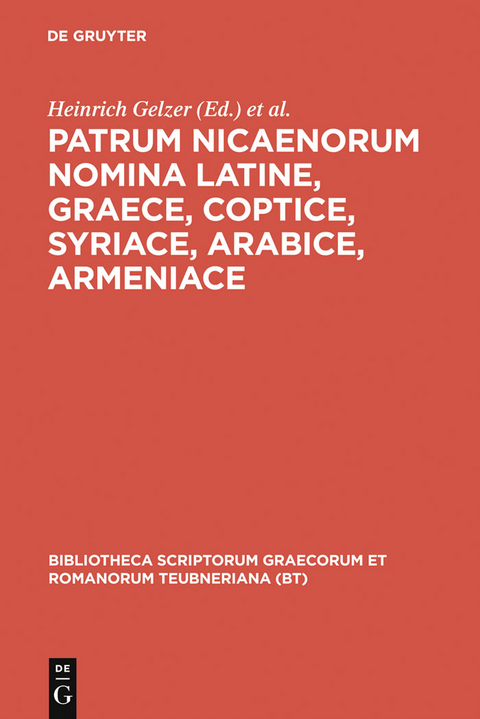 DE GRUYTER

Heinrich Gelzer (Ed.) et al.

PATRUM NICAENORUM NOMINA LATINE, GRAECE, COPTICE, SYRIACE, ARABICE, ARMENIACE

BIBLIOTHECA SCRIPTORUM GRAECORUM ET ROMANORUM TEUBNERIANA (BT)

DE
G